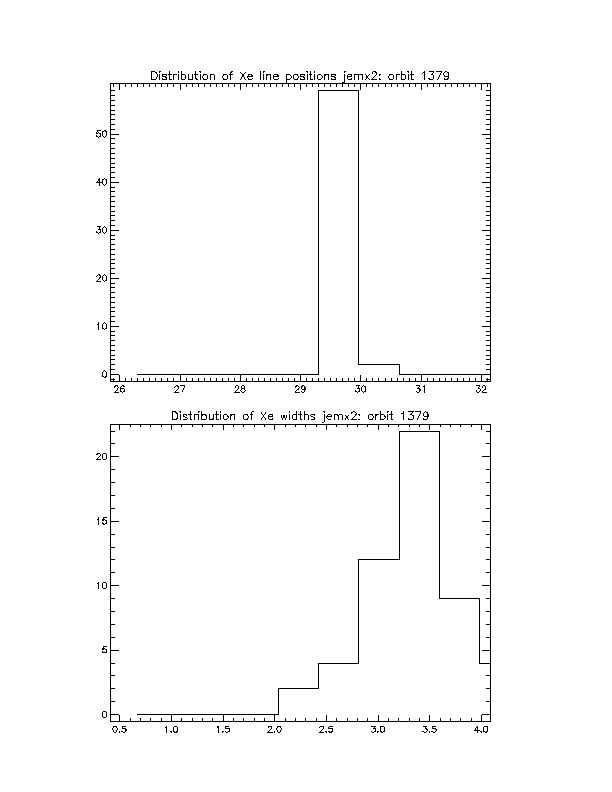 Distribution of Xe line positions jemx2: orbit 1379

50
40
30
20
10
0

26 27 28 29 30 31 32

Distribution of Xe widths jemx2: orbit 1379

20
15
10
5
0

0.5 1.0 1.5 2.0 2.5 3.0 3.5 4.0